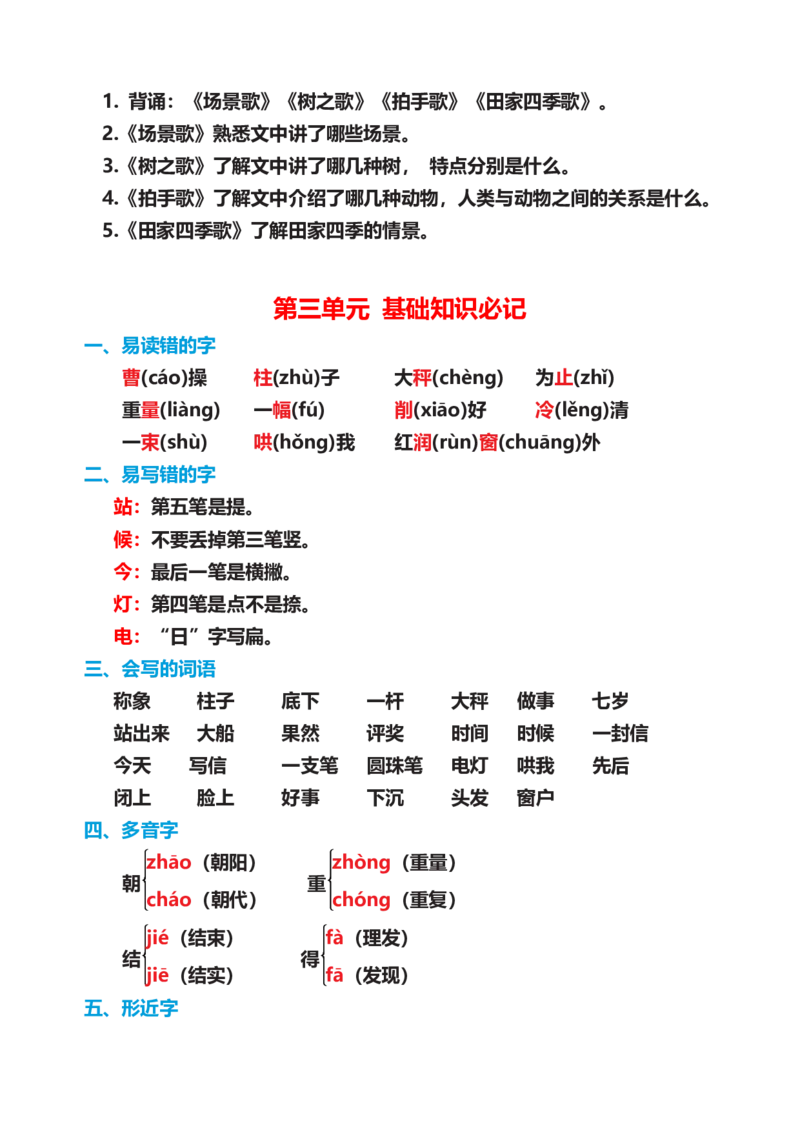 1. 背诵：《场景歌》《树之歌》《拍手歌》《田家四季歌》。
2.《场景歌》熟悉文中讲了哪些场景。
3.《树之歌》了解文中讲了哪几种树， 特点分别是什么。
4.《拍手歌》了解文中介绍了哪几种动物，人类与动物之间的关系是什么。
5.《田家四季歌》了解田家四季的情景。

第三单元 基础知识必记

一、易读错的字

曹(cáo)操 柱(zhù)子 大秤(chèng) 为止(zhǐ)
重量(liàng) 一幅(fú) 削(xiāo)好 冷(lěng)清
一束(shù) 哄(hǒng)我 红润(rùn)窗(chuāng)外

二、易写错的字

站：第五笔是提。
候：不要丢掉第三笔竖。
今：最后一笔是横撇。
灯：第四笔是点不是捺。
电：“日”字写扁。

三、会写的词语

称象 柱子 底下 一杆 大秤 做事 七岁
站出来 大船 果然 评奖 时间 时候 一封信
今天 写信 一支笔 圆珠笔 电灯 哄我 先后
闭上 脸上 好事 下沉 头发 窗户

四、多音字

朝 zhāo（朝阳） cháo（朝代）
重 zhòng（重量） chóng（重复）
结 jié（结束） jiē（结实）
得 fà（理发） fā（发现）

五、形近字